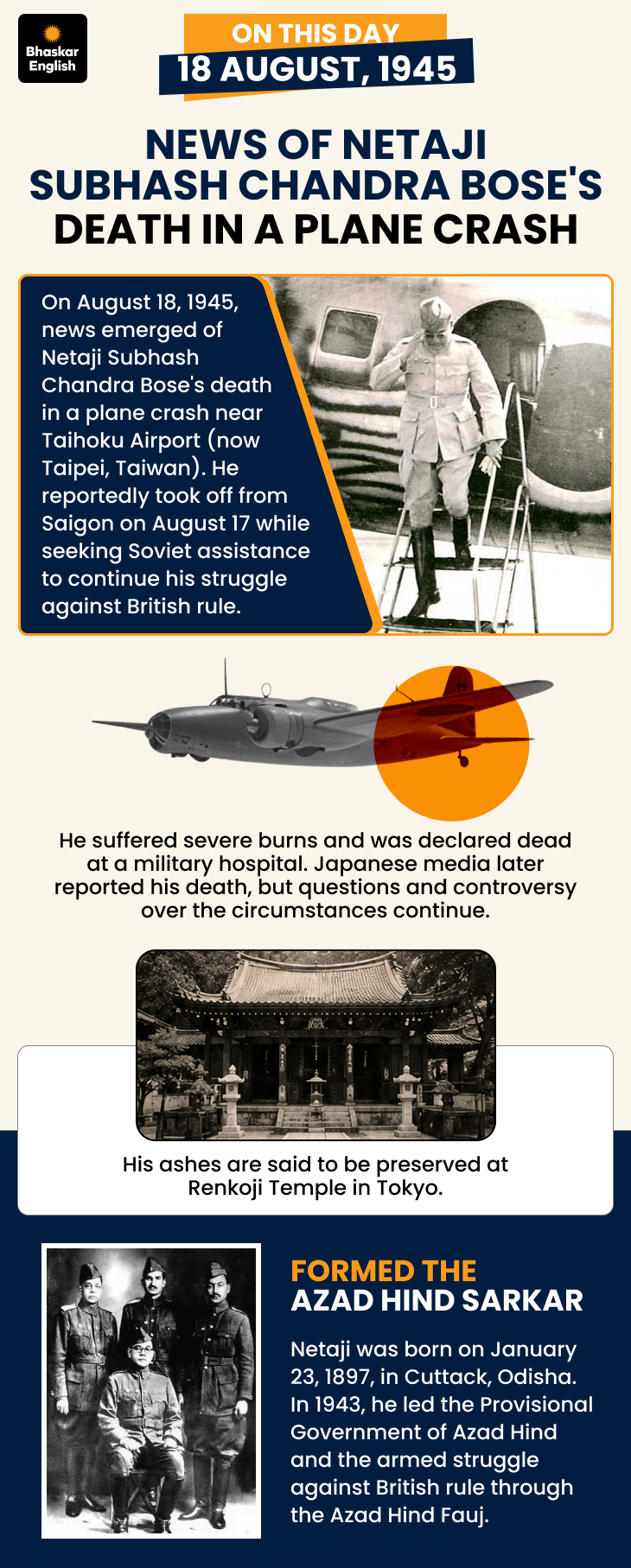 Bhaskar English

ON THIS DAY
18 AUGUST, 1945

NEWS OF NETAJI SUBHASH CHANDRA BOSE'S DEATH IN A PLANE CRASH

On August 18, 1945, news emerged of Netaji Subhash Chandra Bose's death in a plane crash near Taihoku Airport (now Taipei, Taiwan). He reportedly took off from Saigon on August 17 while seeking Soviet assistance to continue his struggle against British rule.

He suffered severe burns and was declared dead at a military hospital. Japanese media later reported his death, but questions and controversy over the circumstances continue.

His ashes are said to be preserved at Renkoji Temple in Tokyo.

FORMED THE AZAD HIND SARKAR

Netaji was born on January 23, 1897, in Cuttack, Odisha. In 1943, he led the Provisional Government of Azad Hind and the armed struggle against British rule through the Azad Hind Fauj.